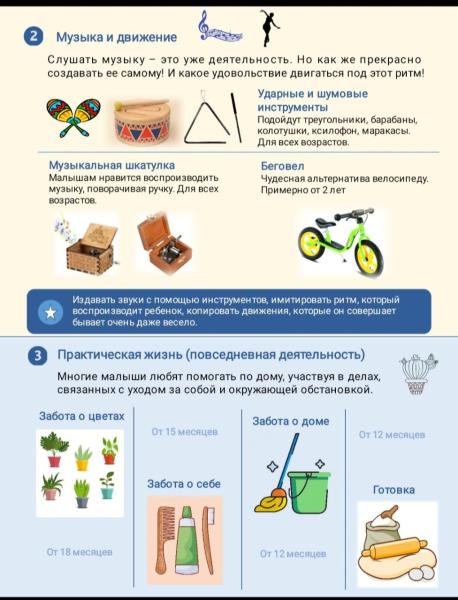 2 Музыка и движение

Слушать музыку – это уже деятельность. Но как же прекрасно создавать ее самому! И какое удовольствие двигаться под этот ритм!

Ударные и шумовые инструменты
Подойдут треугольники, барабаны, колотушки, ксилофон, маракасы. Для всех возрастов.

Музыкальная шкатулка
Малышам нравится воспроизводить музыку, поворачивая ручку. Для всех возрастов.

Беговел
Чудесная альтернатива велосипеду. Примерно от 2 лет

Издавать звуки с помощью инструментов, имитировать ритм, который воспроизводит ребенок, копировать движения, которые он совершает бывает очень даже весело.

3 Практическая жизнь (повседневная деятельность)

Многие малыши любят помогать по дому, участвуя в делах, связанных с уходом за собой и окружающей обстановкой.

Забота о цветах

От 18 месяцев

От 15 месяцев

Забота о себе

Забота о доме

От 12 месяцев

От 12 месяцев

Готовка